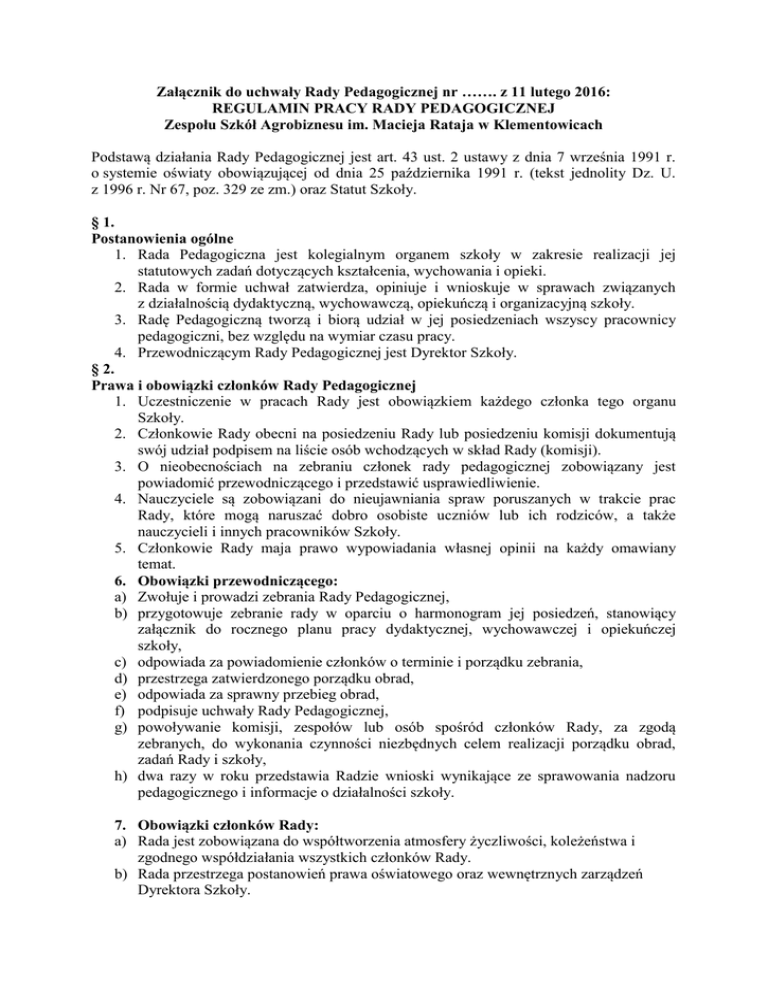 Załącznik do uchwały Rady Pedagogicznej nr ……. z 11 lutego 2016:
REGULAMIN PRACY RADY PEDAGOGICZNEJ
Zespołu Szkół Agrobiznesu im. Macieja Rataja w Klementowicach

Podstawą działania Rady Pedagogicznej jest art. 43 ust. 2 ustawy z dnia 7 września 1991 r. o systemie oświaty obowiązującej od dnia 25 października 1991 r. (tekst jednolity Dz. U. z 1996 r. Nr 67, poz. 329 ze zm.) oraz Statut Szkoły.

§ 1.
Postanowienia ogólne
1. Rada Pedagogiczna jest kolegialnym organem szkoły w zakresie realizacji jej statutowych zadań dotyczących kształcenia, wychowania i opieki.
2. Rada w formie uchwał zatwierdza, opiniuje i wnioskuje w sprawach związanych z działalnością dydaktyczną, wychowawczą, opiekuńczą i organizacyjną szkoły.
3. Radę Pedagogiczną tworzą i biorą udział w jej posiedzeniach wszyscy pracownicy pedagogiczni, bez względu na wymiar czasu pracy.
4. Przewodniczącym Rady Pedagogicznej jest Dyrektor Szkoły.
§ 2.
Prawa i obowiązki członków Rady Pedagogicznej
1. Uczestniczenie w pracach Rady jest obowiązkiem każdego członka tego organu Szkoły.
2. Członkowie Rady obecni na posiedzeniu Rady lub posiedzeniu komisji dokumentują swój udział podpisem na liście osób wchodzących w skład Rady (komisji).
3. O nieobecnościach na zebraniu członek rady pedagogicznej zobowiązany jest powiadomić przewodniczącego i przedstawić usprawiedliwienie.
4. Nauczyciele są zobowiązani do nieujawniania spraw poruszanych w trakcie prac Rady, które mogą naruszać dobro osobiste uczniów lub ich rodziców, a także nauczycieli i innych pracowników Szkoły.
5. Członkowie Rady maja prawo wypowiadania własnej opinii na każdy omawiany temat.
6. Obowiązki przewodniczącego:
a) Zwołuje i prowadzi zebrania Rady Pedagogicznej,
b) przygotowuje zebranie rady w oparciu o harmonogram jej posiedzeń, stanowiący załącznik do rocznego planu pracy dydaktycznej, wychowawczej i opiekuńczej szkoły,
c) odpowiada za powiadomienie członków o terminie i porządku zebrania,
d) przestrzega zatwierdzonego porządku obrad,
e) odpowiada za sprawny przebieg obrad,
f) podpisuje uchwały Rady Pedagogicznej,
g) powoływanie komisji, zespołów lub osób spośród członków Rady, za zgodą zebranych, do wykonania czynności niezbędnych celem realizacji porządku obrad, zadań Rady i szkoły,
h) dwa razy w roku przedstawia Radzie wnioski wynikające ze sprawowania nadzoru pedagogicznego i informacje o działalności szkoły.

7. Obowiązki członków Rady:
a) Rada jest zobowiązana do współtworzenia atmosfery życzliwości, koleżeństwa i zgodnego współdziałania wszystkich członków Rady.
b) Rada przestrzega postanowień prawa oświatowego oraz wewnętrznych zarządzeń Dyrektora Szkoły.